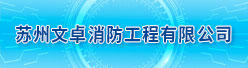 苏州文卓消防工程有限公司